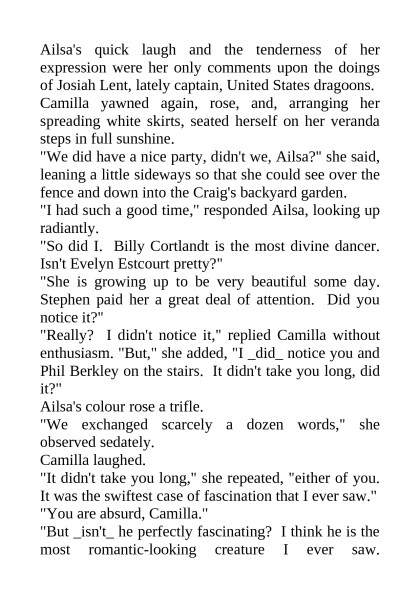 Ailsa's quick laugh and the tenderness of her expression were her only comments upon the doings of Josiah Lent, lately captain, United States dragoons.

Camilla yawned again, rose, and, arranging her spreading white skirts, seated herself on her veranda steps in full sunshine.

"We did have a nice party, didn't we, Ailsa?" she said, leaning a little sideways so that she could see over the fence and down into the Craig's backyard garden.

"I had such a good time," responded Ailsa, looking up radiantly.

"So did I. Billy Cortlandt is the most divine dancer. Isn't Evelyn Estcourt pretty?"

"She is growing up to be very beautiful some day. Stephen paid her a great deal of attention. Did you notice it?"

"Really? I didn't notice it," replied Camilla without enthusiasm. "But," she added, "I _did_ notice you and Phil Berkley on the stairs. It didn't take you long, did it?"

Ailsa's colour rose a trifle.

"We exchanged scarcely a dozen words," she observed sedately.

Camilla laughed.

"It didn't take you long," she repeated, "either of you. It was the swiftest case of fascination that I ever saw."

"You are absurd, Camilla."

"But _isn't_ he perfectly fascinating? I think he is the most romantic-looking creature I ever saw.